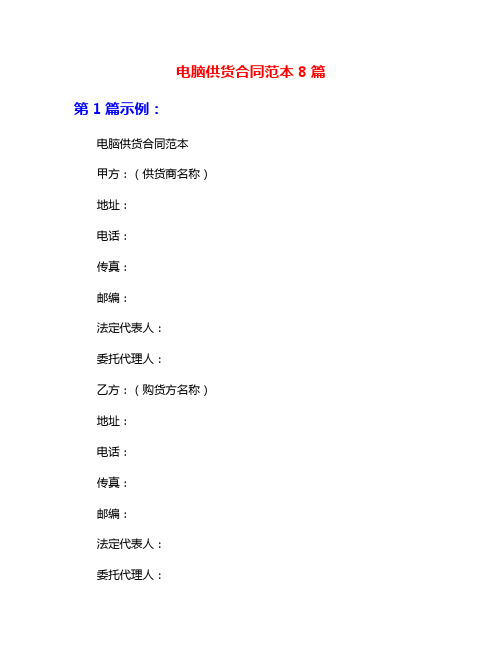 电脑供货合同范本 8 篇

第 1 篇示例：

电脑供货合同范本

甲方：（供货商名称）

地址：

电话：

传真：

邮编：

法定代表人：

委托代理人：

乙方：（购货方名称）

地址：

电话：

传真：

邮编：

法定代表人：

委托代理人：